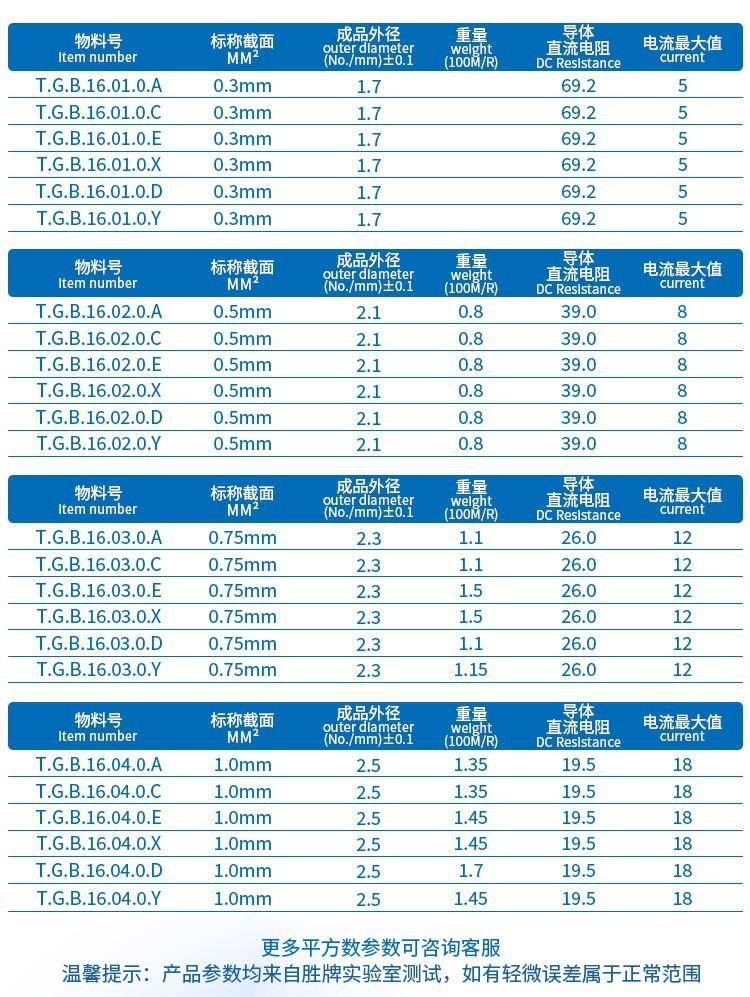 | 物料号 Item number | 标称截面 $MM^2$ | 成品外径 outer diameter (No./mm)±0.1 | 重量 weight (100M/R) | 导体 直流电阻 DC Resistance | 电流最大值 current |
|---|---|---|---|---|---|
| T.G.B.16.01.0.A | 0.3mm | 1.7 | | 69.2 | 5 |
| T.G.B.16.01.0.C | 0.3mm | 1.7 | | 69.2 | 5 |
| T.G.B.16.01.0.E | 0.3mm | 1.7 | | 69.2 | 5 |
| T.G.B.16.01.0.X | 0.3mm | 1.7 | | 69.2 | 5 |
| T.G.B.16.01.0.D | 0.3mm | 1.7 | | 69.2 | 5 |
| T.G.B.16.01.0.Y | 0.3mm | 1.7 | | 69.2 | 5 |

| 物料号 Item number | 标称截面 $MM^2$ | 成品外径 outer diameter (No./mm)±0.1 | 重量 weight (100M/R) | 导体 直流电阻 DC Resistance | 电流最大值 current |
|---|---|---|---|---|---|
| T.G.B.16.02.0.A | 0.5mm | 2.1 | 0.8 | 39.0 | 8 |
| T.G.B.16.02.0.C | 0.5mm | 2.1 | 0.8 | 39.0 | 8 |
| T.G.B.16.02.0.E | 0.5mm | 2.1 | 0.8 | 39.0 | 8 |
| T.G.B.16.02.0.X | 0.5mm | 2.1 | 0.8 | 39.0 | 8 |
| T.G.B.16.02.0.D | 0.5mm | 2.1 | 0.8 | 39.0 | 8 |
| T.G.B.16.02.0.Y | 0.5mm | 2.1 | 0.8 | 39.0 | 8 |

| 物料号 Item number | 标称截面 $MM^2$ | 成品外径 outer diameter (No./mm)±0.1 | 重量 weight (100M/R) | 导体 直流电阻 DC Resistance | 电流最大值 current |
|---|---|---|---|---|---|
| T.G.B.16.03.0.A | 0.75mm | 2.3 | 1.1 | 26.0 | 12 |
| T.G.B.16.03.0.C | 0.75mm | 2.3 | 1.1 | 26.0 | 12 |
| T.G.B.16.03.0.E | 0.75mm | 2.3 | 1.5 | 26.0 | 12 |
| T.G.B.16.03.0.X | 0.75mm | 2.3 | 1.5 | 26.0 | 12 |
| T.G.B.16.03.0.D | 0.75mm | 2.3 | 1.1 | 26.0 | 12 |
| T.G.B.16.03.0.Y | 0.75mm | 2.3 | 1.15 | 26.0 | 12 |

| 物料号 Item number | 标称截面 $MM^2$ | 成品外径 outer diameter (No./mm)±0.1 | 重量 weight (100M/R) | 导体 直流电阻 DC Resistance | 电流最大值 current |
|---|---|---|---|---|---|
| T.G.B.16.04.0.A | 1.0mm | 2.5 | 1.35 | 19.5 | 18 |
| T.G.B.16.04.0.C | 1.0mm | 2.5 | 1.35 | 19.5 | 18 |
| T.G.B.16.04.0.E | 1.0mm | 2.5 | 1.45 | 19.5 | 18 |
| T.G.B.16.04.0.X | 1.0mm | 2.5 | 1.45 | 19.5 | 18 |
| T.G.B.16.04.0.D | 1.0mm | 2.5 | 1.7 | 19.5 | 18 |
| T.G.B.16.04.0.Y | 1.0mm | 2.5 | 1.45 | 19.5 | 18 |

更多平方数参数可咨询客服
温馨提示：产品参数均来自胜牌实验室测试，如有轻微误差属于正常范围